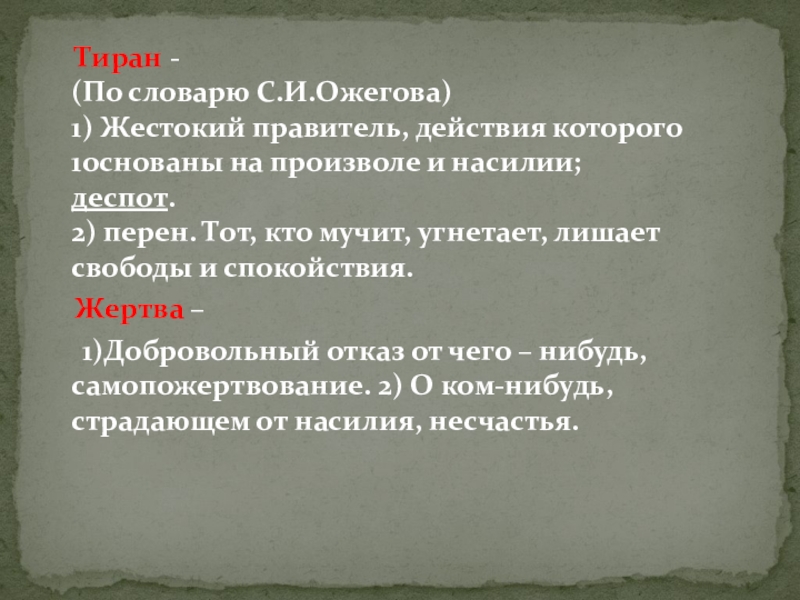 Тиран -
(По словарю С.И.Ожегова)
1) Жестокий правитель, действия которого 1основаны на произволе и насилии; деспот.
2) перен. Тот, кто мучит, угнетает, лишает свободы и спокойствия.

Жертва –

1)Добровольный отказ от чего – нибудь, самопожертвование. 2) О ком-нибудь, страдающем от насилия, несчастья.